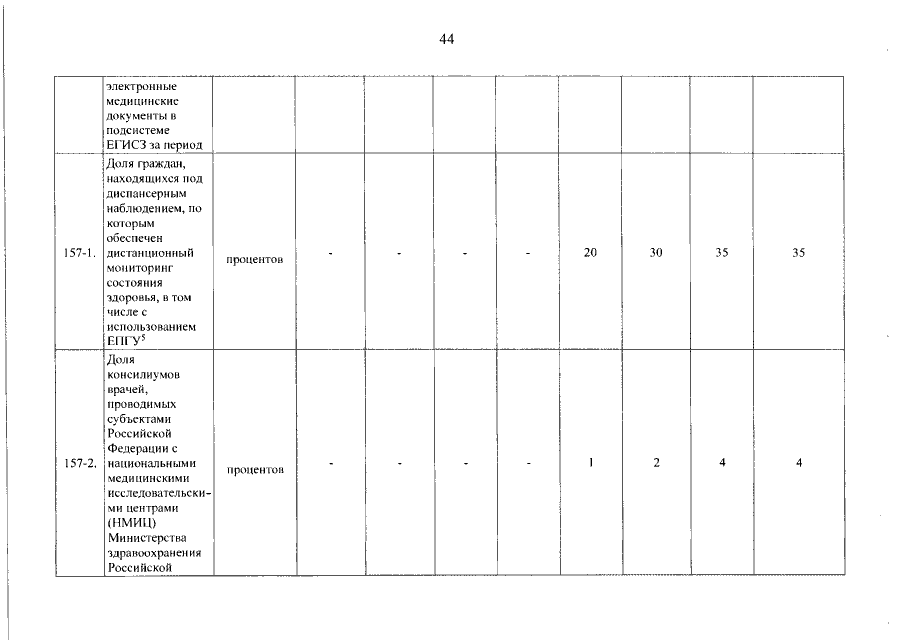 44

| | | | | | | | | | | |
|---|---|---|---|---|---|---|---|---|---|---|
| | электронные медицинские документы в подсистеме ЕГИСЗ за период | | | | | | | | | |
| 157-1. | Доля граждан, находящихся под диспансерным наблюдением, по которым обеспечен дистанционный мониторинг состояния здоровья, в том числе с использованием ЕПГУ$^5$ | процентов | - | - | - | - | 20 | 30 | 35 | 35 |
| 157-2. | Доля консилиумов врачей, проводимых субъектами Российской Федерации с национальными медицинскими исследовательскими центрами (НМИЦ) Министерства здравоохранения Российской | процентов | - | - | - | - | 1 | 2 | 4 | 4 |